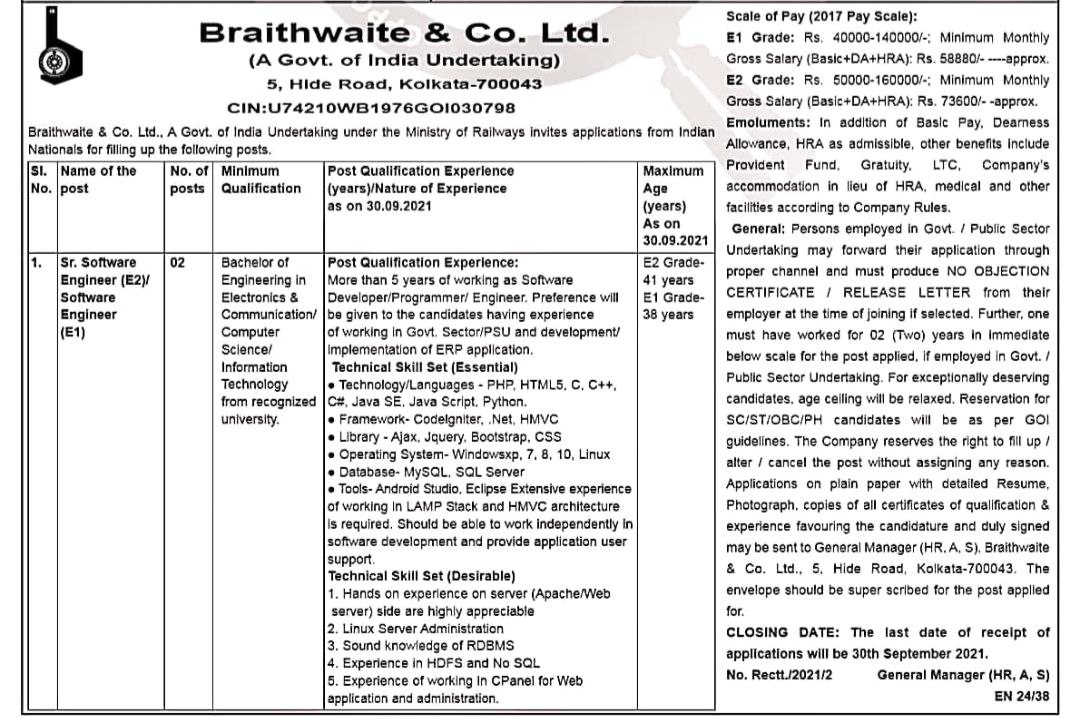 Braithwaite & Co. Ltd.
(A Govt. of India Undertaking)
5, Hide Road, Kolkata-700043
CIN:U74210WB1976GOI030798

Braithwaite & Co. Ltd., A Govt. of India Undertaking under the Ministry of Railways invites applications from Indian Nationals for filling up the following posts.

| Sl. No. | Name of the post | No. of posts | Minimum Qualification | Post Qualification Experience (years)/Nature of Experience as on 30.09.2021 | Maximum Age (years) As on 30.09.2021 |
|---|---|---|---|---|---|
| 1. | Sr. Software Engineer (E2)/ Software Engineer (E1) | 02 | Bachelor of Engineering in Electronics & Communication/ Computer Science/ Information Technology from recognized university. | **Post Qualification Experience:** More than 5 years of working as Software Developer/Programmer/ Engineer. Preference will be given to the candidates having experience of working in Govt. Sector/PSU and development/ implementation of ERP application. **Technical Skill Set (Essential)** • Technology/Languages - PHP, HTML5, C, C++, C#, Java SE, Java Script, Python. • Framework- CodeIgniter, .Net, HMVC • Library - Ajax, Jquery, Bootstrap, CSS • Operating System- Windowsxp, 7, 8, 10, Linux • Database- MySQL, SQL Server • Tools- Android Studio, Eclipse Extensive experience of working in LAMP Stack and HMVC architecture is required. Should be able to work independently in software development and provide application user support. **Technical Skill Set (Desirable)** 1. Hands on experience on server (Apache/Web server) side are highly appreciable 2. Linux Server Administration 3. Sound knowledge of RDBMS 4. Experience in HDFS and No SQL 5. Experience of working in CPanel for Web application and administration. | E2 Grade- 41 years E1 Grade- 38 years |

Scale of Pay (2017 Pay Scale):
E1 Grade: Rs. 40000-140000/-; Minimum Monthly Gross Salary (Basic+DA+HRA): Rs. 58880/- ----approx.
E2 Grade: Rs. 50000-160000/-; Minimum Monthly Gross Salary (Basic+DA+HRA): Rs. 73600/- -approx.
Emoluments: In addition of Basic Pay, Dearness Allowance, HRA as admissible, other benefits include Provident Fund, Gratuity, LTC, Company's accommodation in lieu of HRA, medical and other facilities according to Company Rules.
General: Persons employed in Govt. / Public Sector Undertaking may forward their application through proper channel and must produce NO OBJECTION CERTIFICATE / RELEASE LETTER from their employer at the time of joining if selected. Further, one must have worked for 02 (Two) years in immediate below scale for the post applied, if employed in Govt. / Public Sector Undertaking. For exceptionally deserving candidates, age ceiling will be relaxed. Reservation for SC/ST/OBC/PH candidates will be as per GOI guidelines. The Company reserves the right to fill up / alter / cancel the post without assigning any reason. Applications on plain paper with detailed Resume, Photograph, copies of all certificates of qualification & experience favouring the candidature and duly signed may be sent to General Manager (HR, A, S), Braithwaite & Co. Ltd., 5, Hide Road, Kolkata-700043. The envelope should be super scribed for the post applied for.
CLOSING DATE: The last date of receipt of applications will be 30th September 2021.
No. Rectt./2021/2 General Manager (HR, A, S)
EN 24/38